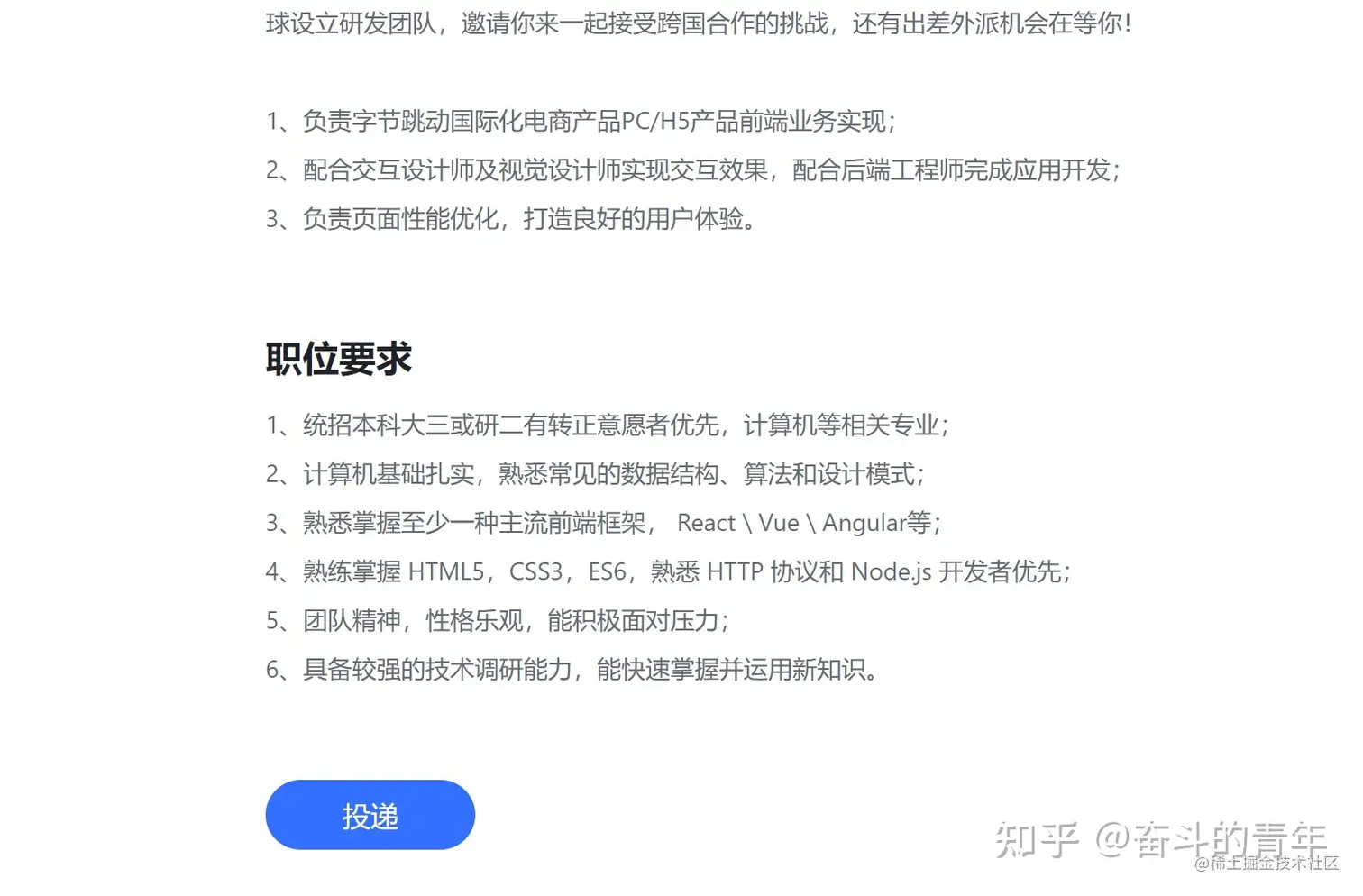 球设立研发团队，邀请你来一起接受跨国合作的挑战，还有出差外派机会在等你！

1、负责字节跳动国际化电商产品PC/H5产品前端业务实现；
2、配合交互设计师及视觉设计师实现交互效果，配合后端工程师完成应用开发；
3、负责页面性能优化，打造良好的用户体验。

职位要求

1、统招本科大三或研二有转正意愿者优先，计算机等相关专业；
2、计算机基础扎实，熟悉常见的数据结构、算法和设计模式；
3、熟悉掌握至少一种主流前端框架， React \ Vue \ Angular等；
4、熟练掌握 HTML5，CSS3，ES6，熟悉 HTTP 协议和 Node.js 开发者优先；
5、团队精神，性格乐观，能积极面对压力；
6、具备较强的技术调研能力，能快速掌握并运用新知识。

投递

知乎 @奋斗的青年
@稀土掘金技术社区